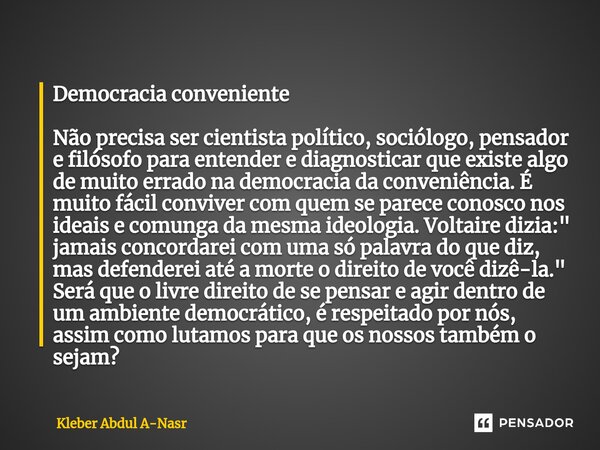 Democracia conveniente

Não precisa ser cientista político, sociólogo, pensador e filósofo para entender e diagnosticar que existe algo de muito errado na democracia da conveniência. É muito fácil conviver com quem se parece conosco nos ideais e comunga da mesma ideologia. Voltaire dizia:" jamais concordarei com uma só palavra do que diz, mas defenderei até a morte o direito de você dizê-la." Será que o livre direito de se pensar e agir dentro de um ambiente democrático, é respeitado por nós, assim como lutamos para que os nossos também o sejam?

Kleber Abdul A-Nasr

PENSADOR